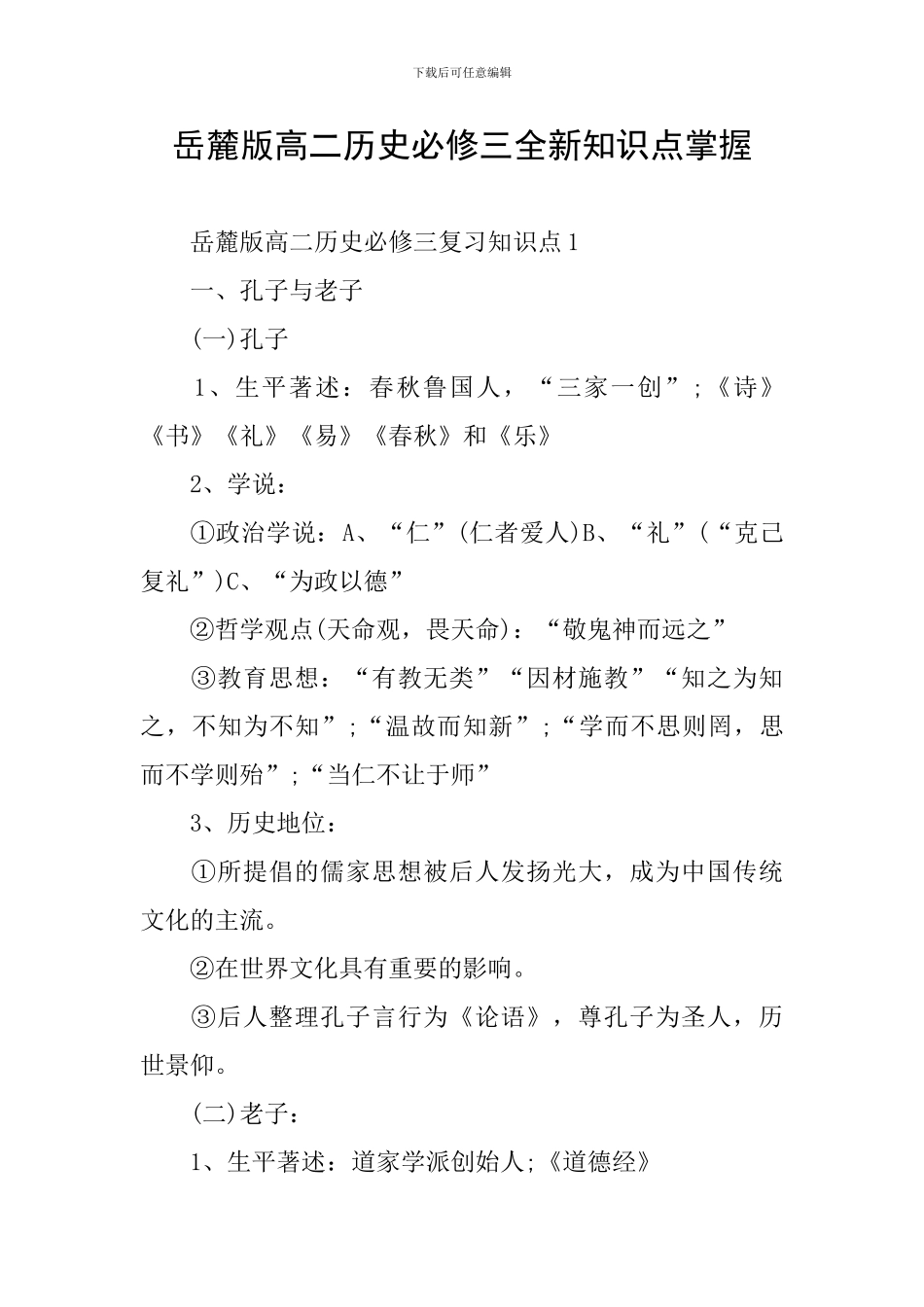 下载后可任意编辑

岳麓版高二历史必修三全新知识点掌握

岳麓版高二历史必修三复习知识点1

一、孔子与老子

(一)孔子

1、生平著述：春秋鲁国人，“三家一创”;《诗》《书》《礼》《易》《春秋》和《乐》

2、学说：

①政治学说：A、“仁”(仁者爱人)B、“礼”(“克己复礼”)C、“为政以德”

②哲学观点(天命观，畏天命)：“敬鬼神而远之”

③教育思想：“有教无类”“因材施教”“知之为知之，不知为不知”;“温故而知新”;“学而不思则罔，思而不学则殆”;“当仁不让于师”

3、历史地位：

①所提倡的儒家思想被后人发扬光大，成为中国传统文化的主流。

②在世界文化具有重要的影响。

③后人整理孔子言行为《论语》，尊孔子为圣人，历世景仰。

(二)老子：

1、生平著述：道家学派创始人;《道德经》